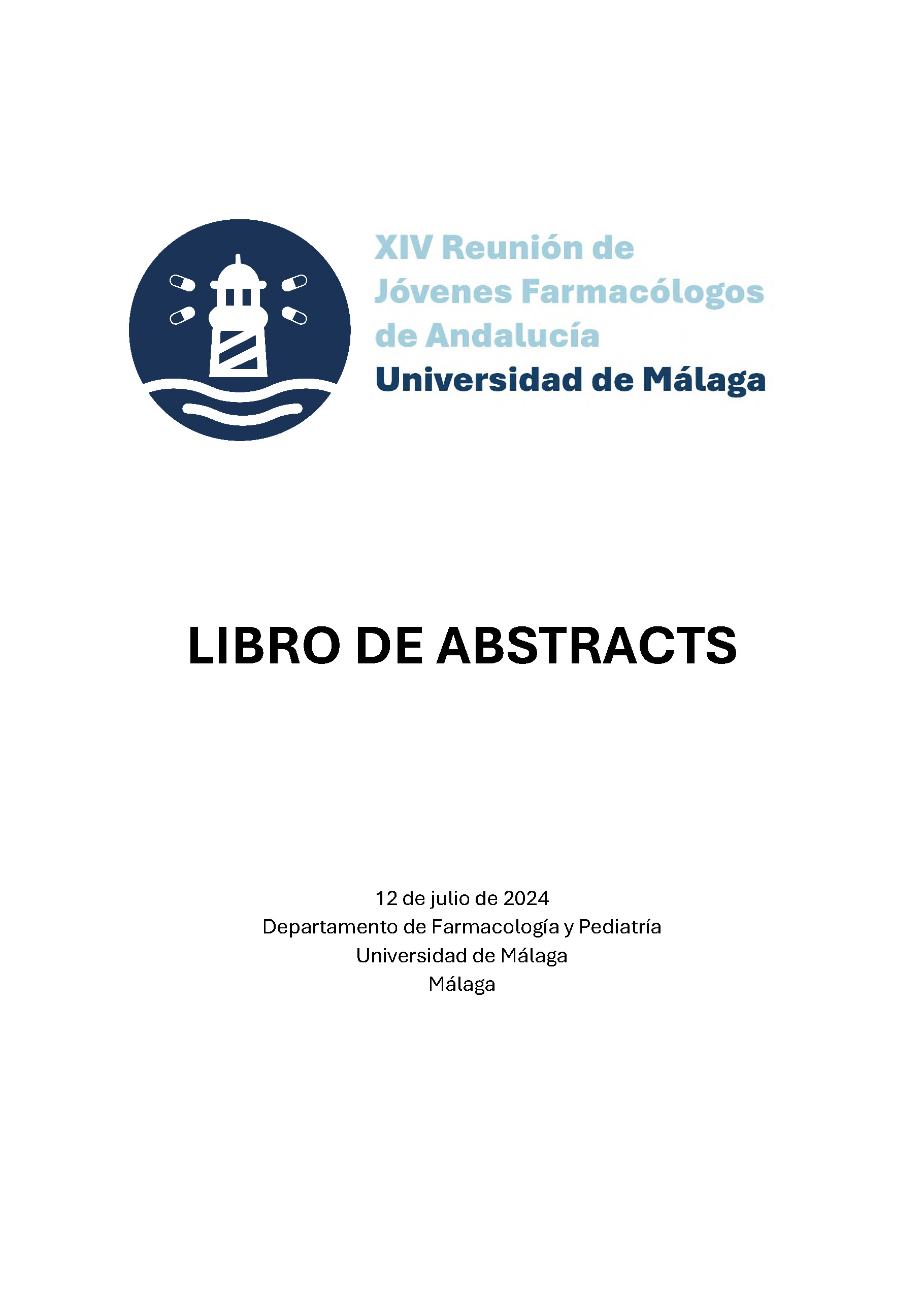 XIV Reunión de
Jóvenes Farmacólogos
de Andalucía
Universidad de Málaga

LIBRO DE ABSTRACTS

12 de julio de 2024
Departamento de Farmacología y Pediatría
Universidad de Málaga
Málaga